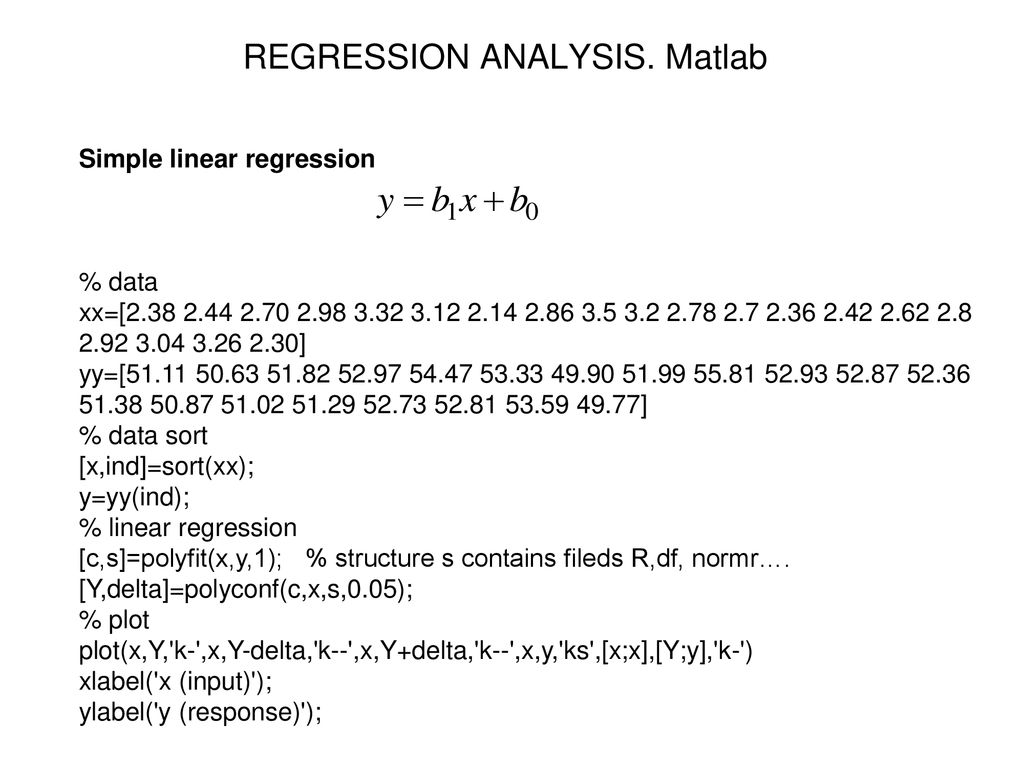 REGRESSION ANALYSIS. Matlab

Simple linear regression

$y = b_1 x + b_0$

% data
xx=[2.38 2.44 2.70 2.98 3.32 3.12 2.14 2.86 3.5 3.2 2.78 2.7 2.36 2.42 2.62 2.8 2.92 3.04 3.26 2.30]
yy=[51.11 50.63 51.82 52.97 54.47 53.33 49.90 51.99 55.81 52.93 52.87 52.36 51.38 50.87 51.02 51.29 52.73 52.81 53.59 49.77]
% data sort
[x,ind]=sort(xx);
y=yy(ind);
% linear regression
[c,s]=polyfit(x,y,1); % structure s contains fileds R,df, normr….
[Y,delta]=polyconf(c,x,s,0.05);
% plot
plot(x,Y,'k-',x,Y-delta,'k--',x,Y+delta,'k--',x,y,'ks',[x;x],[Y;y],'k-')
xlabel('x (input)');
ylabel('y (response)');